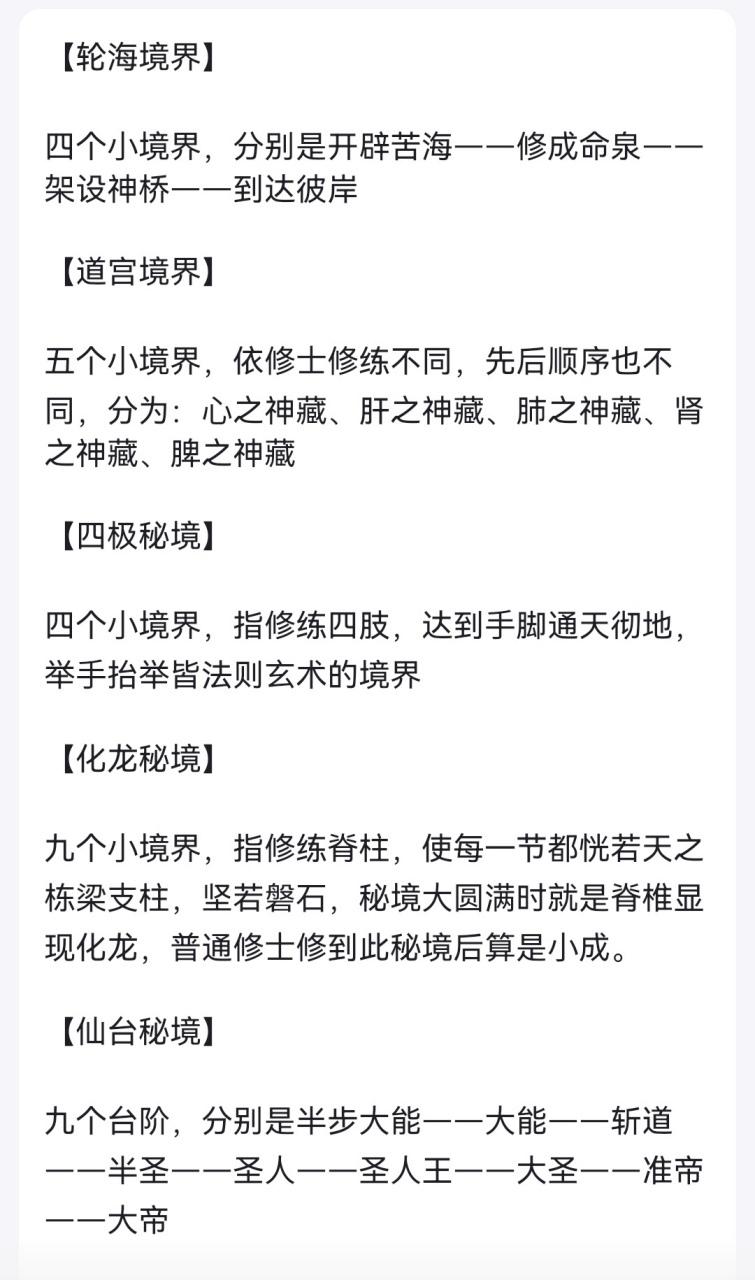 【轮海境界】

四个小境界，分别是开辟苦海——修成命泉——架设神桥——到达彼岸

【道宫境界】

五个小境界，依修士修练不同，先后顺序也不同，分为：心之神藏、肝之神藏、肺之神藏、肾之神藏、脾之神藏

【四极秘境】

四个小境界，指修练四肢，达到手脚通天彻地，举手抬举皆法则玄术的境界

【化龙秘境】

九个小境界，指修练脊柱，使每一节都恍若天之栋梁支柱，坚若磐石，秘境大圆满时就是脊椎显现化龙，普通修士修到此秘境后算是小成。

【仙台秘境】

九个台阶，分别是半步大能——大能——斩道——半圣——圣人——圣人王——大圣——准帝——大帝